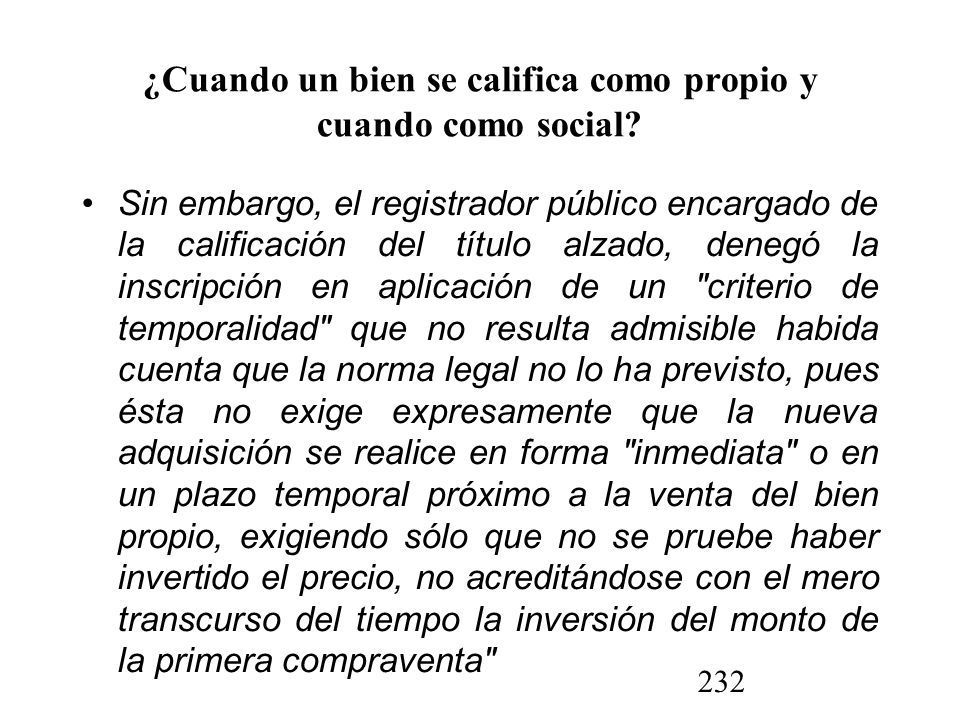 ¿Cuando un bien se califica como propio y cuando como social?

• Sin embargo, el registrador público encargado de la calificación del título alzado, denegó la inscripción en aplicación de un "criterio de temporalidad" que no resulta admisible habida cuenta que la norma legal no lo ha previsto, pues ésta no exige expresamente que la nueva adquisición se realice en forma "inmediata" o en un plazo temporal próximo a la venta del bien propio, exigiendo sólo que no se pruebe haber invertido el precio, no acreditándose con el mero transcurso del tiempo la inversión del monto de la primera compraventa"

232